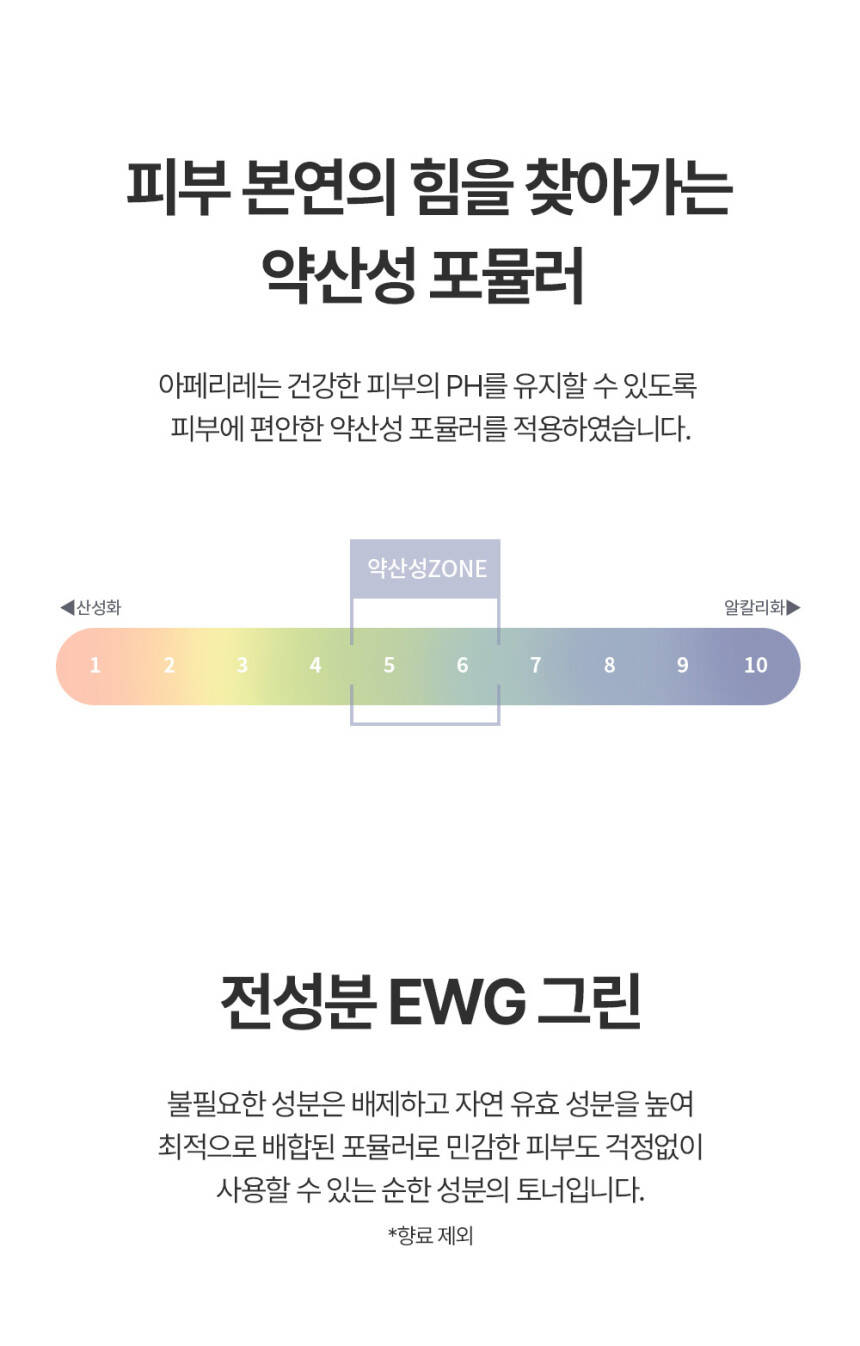 피부 본연의 힘을 찾아가는
약산성 포뮬러

아페리레는 건강한 피부의 PH를 유지할 수 있도록
피부에 편안한 약산성 포뮬러를 적용하였습니다.

약산성ZONE

◀산성화

알칼리화▶

1 2 3 4 5 6 7 8 9 10

전성분 EWG 그린

불필요한 성분은 배제하고 자연 유효 성분을 높여
최적으로 배합된 포뮬러로 민감한 피부도 걱정없이
사용할 수 있는 순한 성분의 토너입니다.

*향료 제외